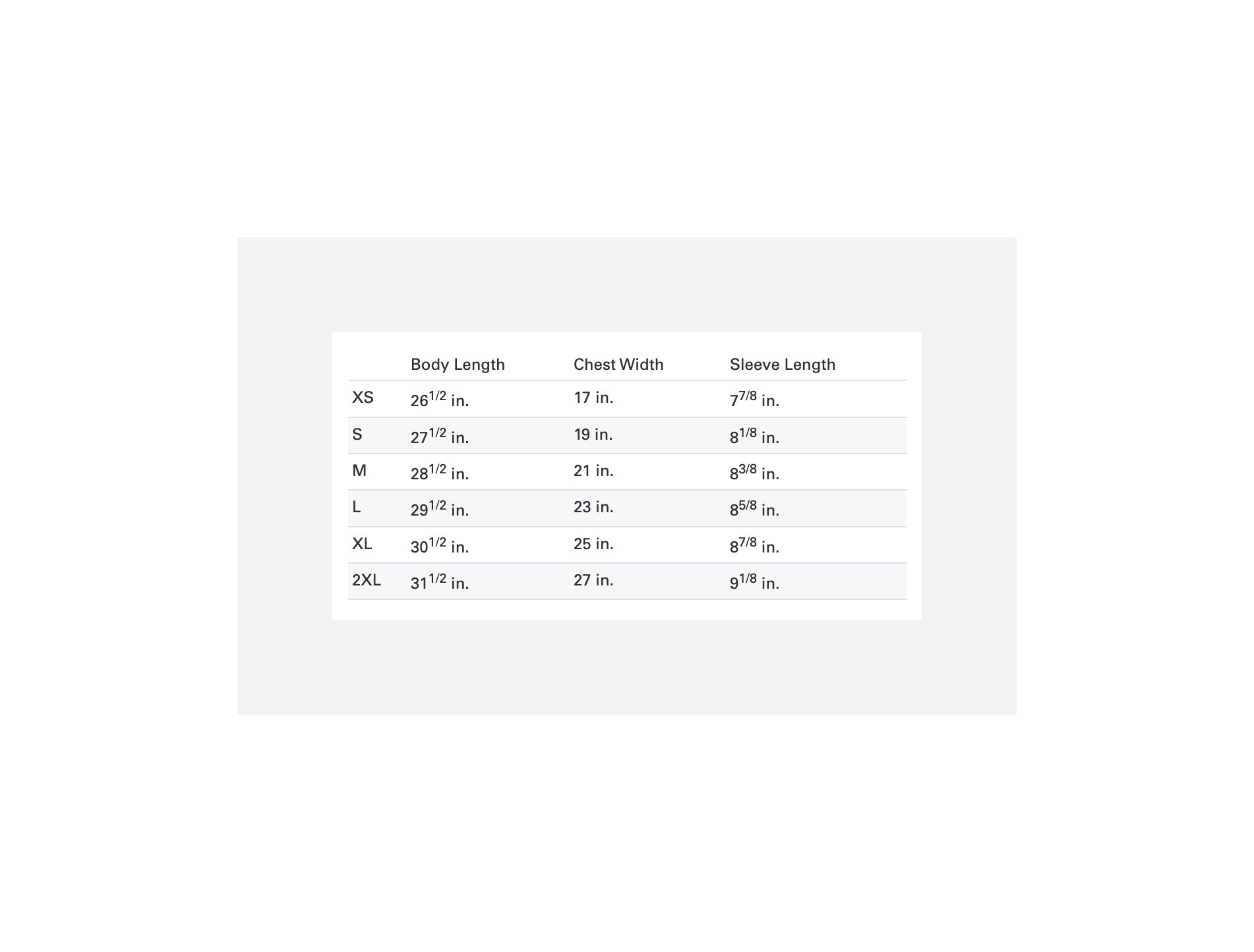 |  | Body Length | Chest Width | Sleeve Length |
|---|---|---|---|
| XS | $26^{1/2}$ in. | 17 in. | $7^{7/8}$ in. |
| S | $27^{1/2}$ in. | 19 in. | $8^{1/8}$ in. |
| M | $28^{1/2}$ in. | 21 in. | $8^{3/8}$ in. |
| L | $29^{1/2}$ in. | 23 in. | $8^{5/8}$ in. |
| XL | $30^{1/2}$ in. | 25 in. | $8^{7/8}$ in. |
| 2XL | $31^{1/2}$ in. | 27 in. | $9^{1/8}$ in. |